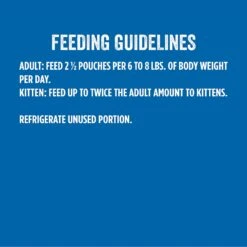 FEEDING GUIDELINES

ADULT: FEED 2 ½ POUCHES PER 6 TO 8 LBS. OF BODY WEIGHT PER DAY.
KITTEN: FEED UP TO TWICE THE ADULT AMOUNT TO KITTENS.

REFRIGERATE UNUSED PORTION.